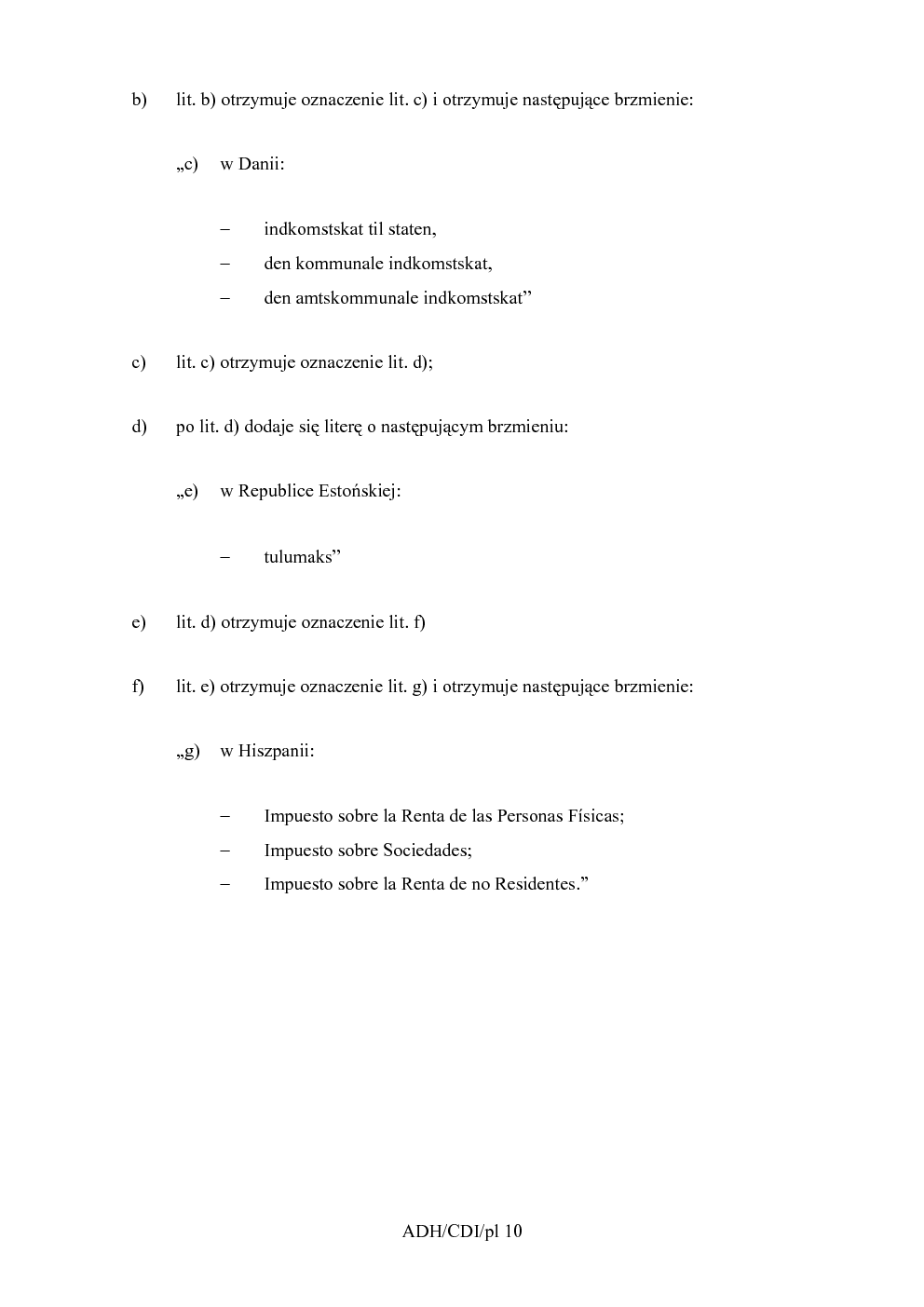 b) lit. b) otrzymuje oznaczenie lit. c) i otrzymuje następujące brzmienie:

„c) w Danii:

– indkomstskat til staten,
– den kommunale indkomstskat,
– den amtskommunale indkomstskat”

c) lit. c) otrzymuje oznaczenie lit. d);

d) po lit. d) dodaje się literę o następującym brzmieniu:

„e) w Republice Estońskiej:

– tulumaks”

e) lit. d) otrzymuje oznaczenie lit. f)

f) lit. e) otrzymuje oznaczenie lit. g) i otrzymuje następujące brzmienie:

„g) w Hiszpanii:

– Impuesto sobre la Renta de las Personas Físicas;
– Impuesto sobre Sociedades;
– Impuesto sobre la Renta de no Residentes.”

ADH/CDI/pl 10